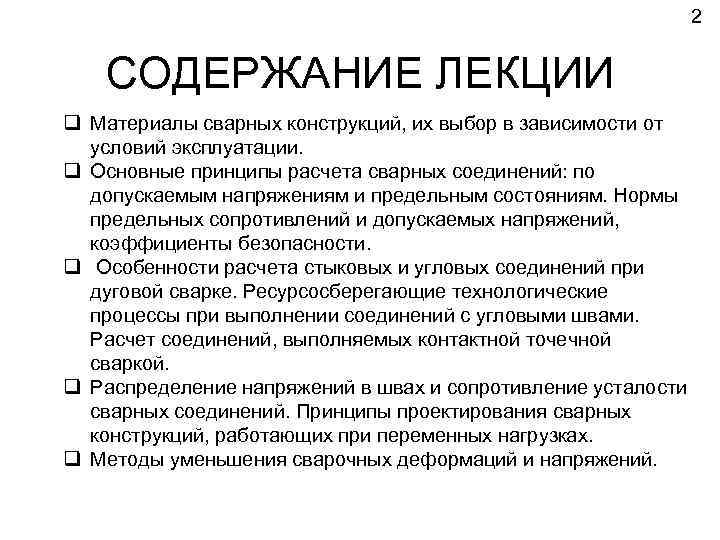 2

СОДЕРЖАНИЕ ЛЕКЦИИ

❑ Материалы сварных конструкций, их выбор в зависимости от условий эксплуатации.
❑ Основные принципы расчета сварных соединений: по допускаемым напряжениям и предельным состояниям. Нормы предельных сопротивлений и допускаемых напряжений, коэффициенты безопасности.
❑ Особенности расчета стыковых и угловых соединений при дуговой сварке. Ресурсосберегающие технологические процессы при выполнении соединений с угловыми швами. Расчет соединений, выполняемых контактной точечной сваркой.
❑ Распределение напряжений в швах и сопротивление усталости сварных соединений. Принципы проектирования сварных конструкций, работающих при переменных нагрузках.
❑ Методы уменьшения сварочных деформаций и напряжений.